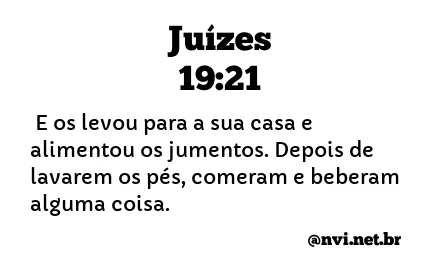 Juízes
19:21

E os levou para a sua casa e alimentou os jumentos. Depois de lavarem os pés, comeram e beberam alguma coisa.

@nvi.net.br